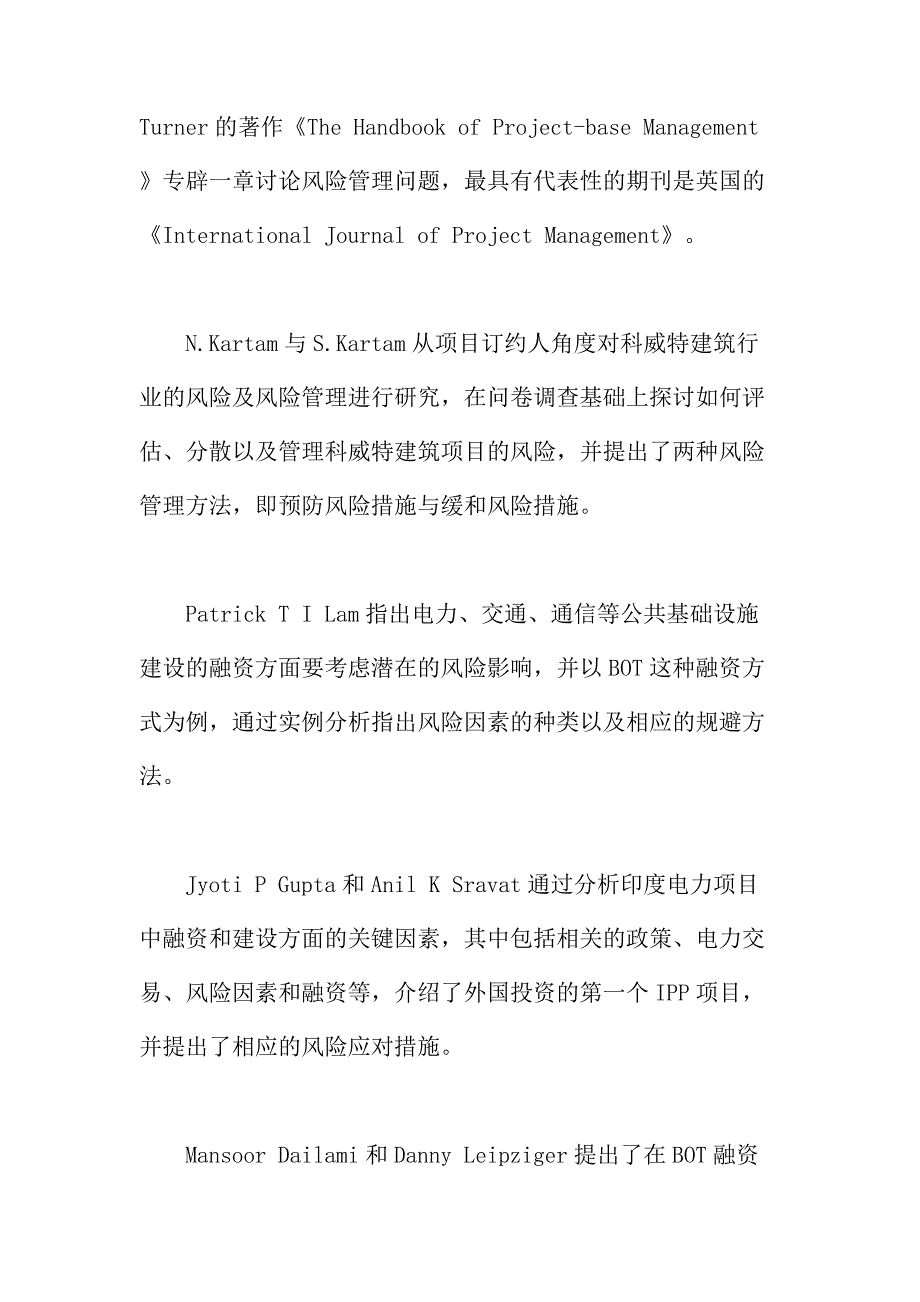 Turner的著作《The Handbook of Project-base Management》专辟一章讨论风险管理问题，最具有代表性的期刊是英国的《International Journal of Project Management》。

N.Kartam与S.Kartam从项目订约人角度对科威特建筑行业的风险及风险管理进行研究，在问卷调查基础上探讨如何评估、分散以及管理科威特建筑项目的风险，并提出了两种风险管理方法，即预防风险措施与缓和风险措施。

Patrick T I Lam指出电力、交通、通信等公共基础设施建设的融资方面要考虑潜在的风险影响，并以BOT这种融资方式为例，通过实例分析指出风险因素的种类以及相应的规避方法。

Jyoti P Gupta和Anil K Sravat通过分析印度电力项目中融资和建设方面的关键因素，其中包括相关的政策、电力交易、风险因素和融资等，介绍了外国投资的第一个IPP项目，并提出了相应的风险应对措施。

Mansoor Dailami和Danny Leipziger提出了在BOT融资